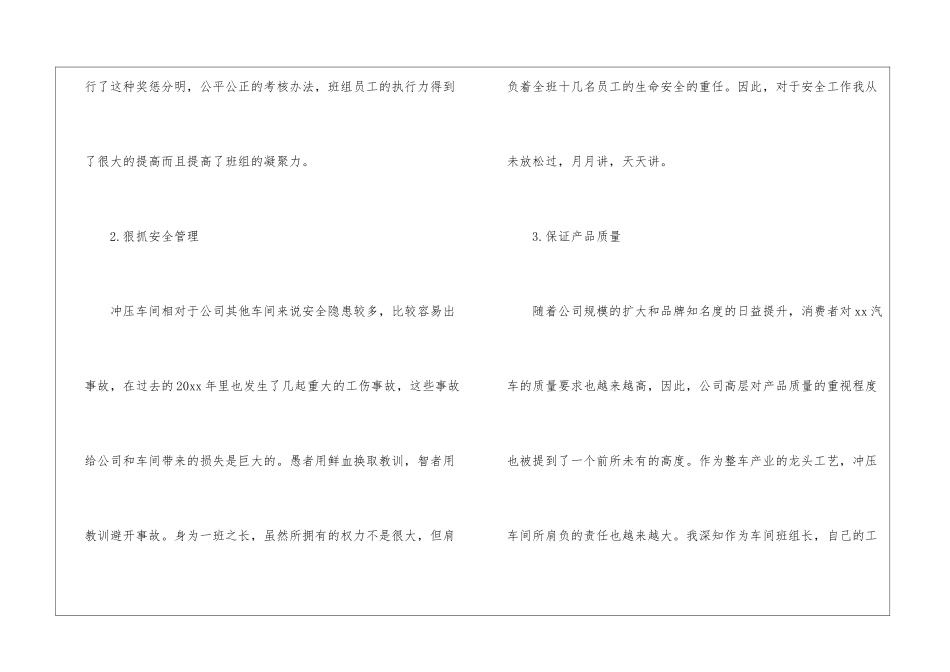 行了这种奖惩分明，公平公正的考核办法，班组员工的执行力得到了很大的提高而且提高了班组的凝聚力。

2.狠抓安全管理

冲压车间相对于公司其他车间来说安全隐患较多，比较容易出事故，在过去的20xx年里也发生了几起重大的工伤事故，这些事故给公司和车间带来的损失是巨大的。愚者用鲜血换取教训，智者用教训避开事故。身为一班之长，虽然所拥有的权力不是很大，但肩负着全班十几名员工的生命安全的重任。因此，对于安全工作我从未放松过，月月讲，天天讲。

3.保证产品质量

随着公司规模的扩大和品牌知名度的日益提升，消费者对xx汽车的质量要求也越来越高，因此，公司高层对产品质量的重视程度也被提到了一个前所未有的高度。作为整车产业的龙头工艺，冲压车间所肩负的责任也越来越大。我深知作为车间班组长，自己的工